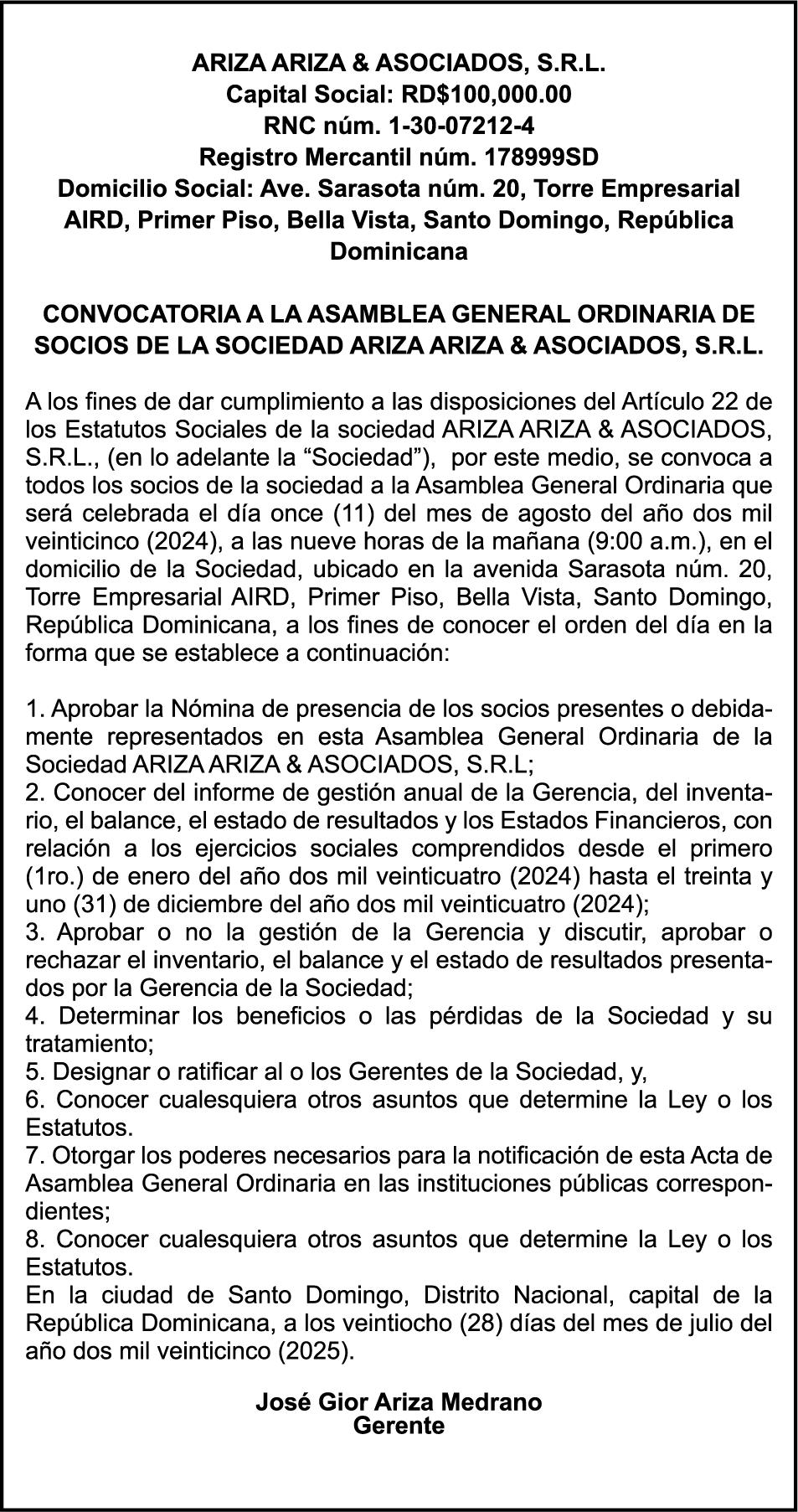 ARIZA ARIZA & ASOCIADOS, S.R.L.
Capital Social: RD$100,000.00
RNC núm. 1-30-07212-4
Registro Mercantil núm. 178999SD
Domicilio Social: Ave. Sarasota núm. 20, Torre Empresarial AIRD, Primer Piso, Bella Vista, Santo Domingo, República Dominicana

CONVOCATORIA A LA ASAMBLEA GENERAL ORDINARIA DE SOCIOS DE LA SOCIEDAD ARIZA ARIZA & ASOCIADOS, S.R.L.

A los fines de dar cumplimiento a las disposiciones del Artículo 22 de los Estatutos Sociales de la sociedad ARIZA ARIZA & ASOCIADOS, S.R.L., (en lo adelante la “Sociedad”), por este medio, se convoca a todos los socios de la sociedad a la Asamblea General Ordinaria que será celebrada el día once (11) del mes de agosto del año dos mil veinticinco (2024), a las nueve horas de la mañana (9:00 a.m.), en el domicilio de la Sociedad, ubicado en la avenida Sarasota núm. 20, Torre Empresarial AIRD, Primer Piso, Bella Vista, Santo Domingo, República Dominicana, a los fines de conocer el orden del día en la forma que se establece a continuación:

1. Aprobar la Nómina de presencia de los socios presentes o debidamente representados en esta Asamblea General Ordinaria de la Sociedad ARIZA ARIZA & ASOCIADOS, S.R.L;
2. Conocer del informe de gestión anual de la Gerencia, del inventario, el balance, el estado de resultados y los Estados Financieros, con relación a los ejercicios sociales comprendidos desde el primero (1ro.) de enero del año dos mil veinticuatro (2024) hasta el treinta y uno (31) de diciembre del año dos mil veinticuatro (2024);
3. Aprobar o no la gestión de la Gerencia y discutir, aprobar o rechazar el inventario, el balance y el estado de resultados presentados por la Gerencia de la Sociedad;
4. Determinar los beneficios o las pérdidas de la Sociedad y su tratamiento;
5. Designar o ratificar al o los Gerentes de la Sociedad, y,
6. Conocer cualesquiera otros asuntos que determine la Ley o los Estatutos.
7. Otorgar los poderes necesarios para la notificación de esta Acta de Asamblea General Ordinaria en las instituciones públicas correspondientes;
8. Conocer cualesquiera otros asuntos que determine la Ley o los Estatutos.
En la ciudad de Santo Domingo, Distrito Nacional, capital de la República Dominicana, a los veintiocho (28) días del mes de julio del año dos mil veinticinco (2025).

José Gior Ariza Medrano
Gerente